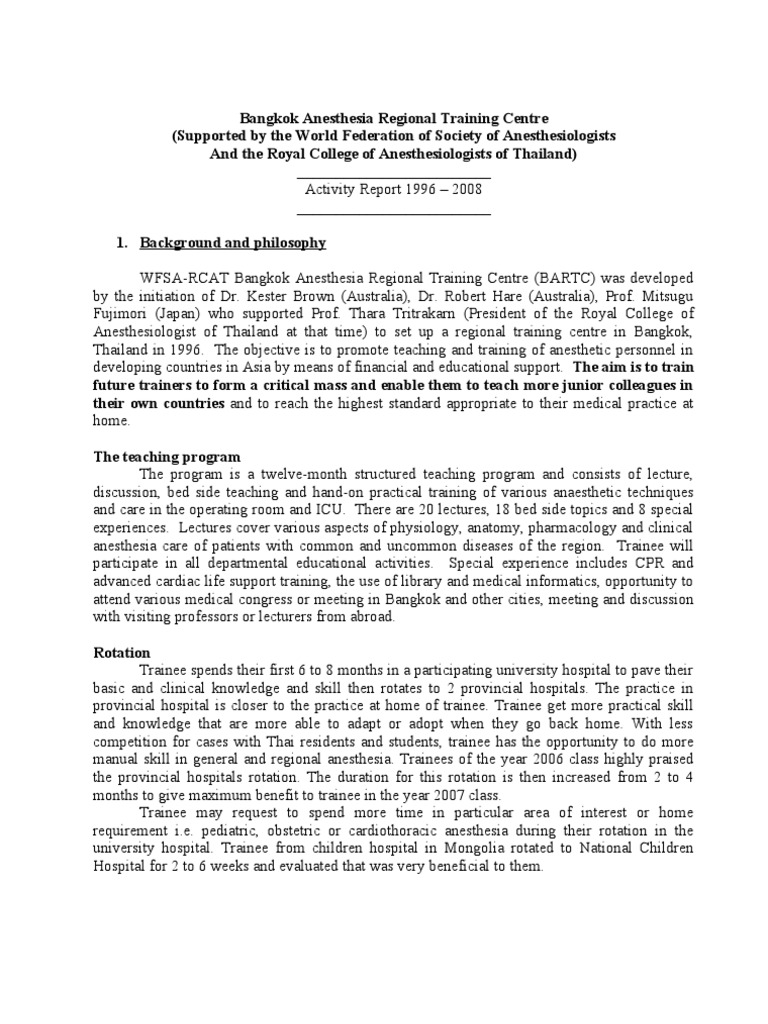 Bangkok Anesthesia Regional Training Centre
(Supported by the World Federation of Society of Anesthesiologists
And the Royal College of Anesthesiologists of Thailand)

Activity Report 1996 – 2008

1. Background and philosophy

WFSA-RCAT Bangkok Anesthesia Regional Training Centre (BARTC) was developed by the initiation of Dr. Kester Brown (Australia), Dr. Robert Hare (Australia), Prof. Mitsugu Fujimori (Japan) who supported Prof. Thara Tritrakarn (President of the Royal College of Anesthesiologist of Thailand at that time) to set up a regional training centre in Bangkok, Thailand in 1996. The objective is to promote teaching and training of anesthetic personnel in developing countries in Asia by means of financial and educational support. The aim is to train future trainers to form a critical mass and enable them to teach more junior colleagues in their own countries and to reach the highest standard appropriate to their medical practice at home.

The teaching program
The program is a twelve-month structured teaching program and consists of lecture, discussion, bed side teaching and hand-on practical training of various anaesthetic techniques and care in the operating room and ICU. There are 20 lectures, 18 bed side topics and 8 special experiences. Lectures cover various aspects of physiology, anatomy, pharmacology and clinical anesthesia care of patients with common and uncommon diseases of the region. Trainee will participate in all departmental educational activities. Special experience includes CPR and advanced cardiac life support training, the use of library and medical informatics, opportunity to attend various medical congress or meeting in Bangkok and other cities, meeting and discussion with visiting professors or lecturers from abroad.

Rotation
Trainee spends their first 6 to 8 months in a participating university hospital to pave their basic and clinical knowledge and skill then rotates to 2 provincial hospitals. The practice in provincial hospital is closer to the practice at home of trainee. Trainee get more practical skill and knowledge that are more able to adapt or adopt when they go back home. With less competition for cases with Thai residents and students, trainee has the opportunity to do more manual skill in general and regional anesthesia. Trainees of the year 2006 class highly praised the provincial hospitals rotation. The duration for this rotation is then increased from 2 to 4 months to give maximum benefit to trainee in the year 2007 class.
Trainee may request to spend more time in particular area of interest or home requirement i.e. pediatric, obstetric or cardiothoracic anesthesia during their rotation in the university hospital. Trainee from children hospital in Mongolia rotated to National Children Hospital for 2 to 6 weeks and evaluated that was very beneficial to them.